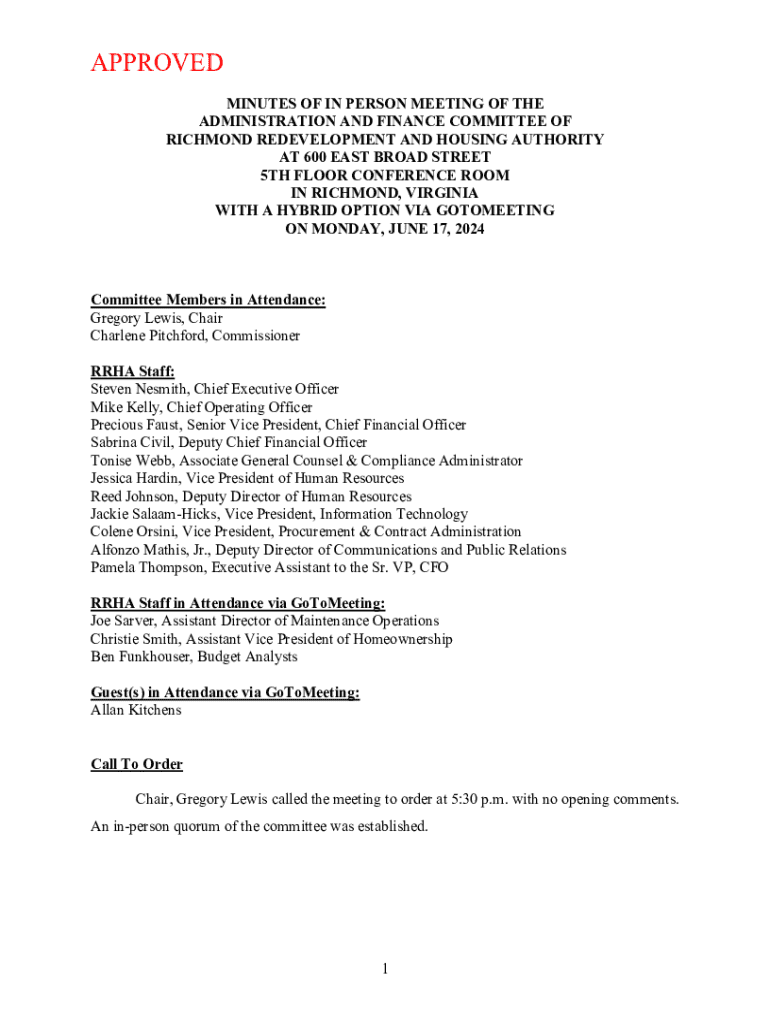 APPROVED

MINUTES OF IN PERSON MEETING OF THE ADMINISTRATION AND FINANCE COMMITTEE OF RICHMOND REDEVELOPMENT AND HOUSING AUTHORITY AT 600 EAST BROAD STREET 5TH FLOOR CONFERENCE ROOM IN RICHMOND, VIRGINIA WITH A HYBRID OPTION VIA GOTOMEETING ON MONDAY, JUNE 17, 2024

Committee Members in Attendance:
Gregory Lewis, Chair
Charlene Pitchford, Commissioner

RRHA Staff:
Steven Nesmith, Chief Executive Officer
Mike Kelly, Chief Operating Officer
Precious Faust, Senior Vice President, Chief Financial Officer
Sabrina Civil, Deputy Chief Financial Officer
Tonise Webb, Associate General Counsel & Compliance Administrator
Jessica Hardin, Vice President of Human Resources
Reed Johnson, Deputy Director of Human Resources
Jackie Salaam-Hicks, Vice President, Information Technology
Colene Orsini, Vice President, Procurement & Contract Administration
Alfonzo Mathis, Jr., Deputy Director of Communications and Public Relations
Pamela Thompson, Executive Assistant to the Sr. VP, CFO

RRHA Staff in Attendance via GoToMeeting:
Joe Sarver, Assistant Director of Maintenance Operations
Christie Smith, Assistant Vice President of Homeownership
Ben Funkhouser, Budget Analysts

Guest(s) in Attendance via GoToMeeting:
Allan Kitchens

Call To Order

Chair, Gregory Lewis called the meeting to order at 5:30 p.m. with no opening comments.

An in-person quorum of the committee was established.

1